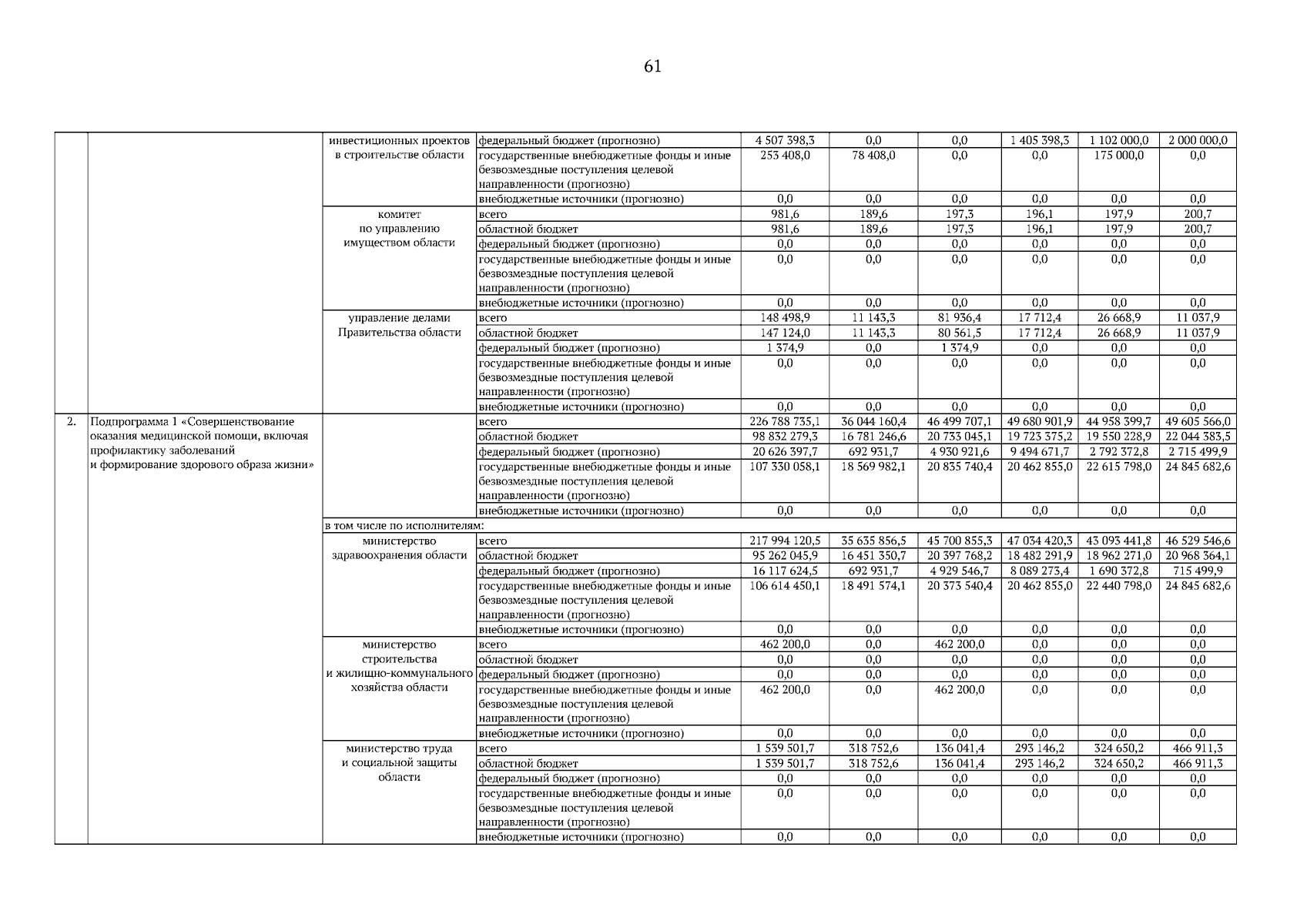 61

|  |  |  |  |  |  |  |  |  |  |
|---|---|---|---|---|---|---|---|---|---|
|  |  | инвестиционных проектов в строительстве области | федеральный бюджет (прогнозно) | 4 507 398,3 | 0,0 | 0,0 | 1 405 398,3 | 1 102 000,0 | 2 000 000,0 |
|  |  |  | государственные внебюджетные фонды и иные безвозмездные поступления целевой направленности (прогнозно) | 253 408,0 | 78 408,0 | 0,0 | 0,0 | 175 000,0 | 0,0 |
|  |  |  | внебюджетные источники (прогнозно) | 0,0 | 0,0 | 0,0 | 0,0 | 0,0 | 0,0 |
|  |  | комитет по управлению имуществом области | всего | 981,6 | 189,6 | 197,3 | 196,1 | 197,9 | 200,7 |
|  |  |  | областной бюджет | 981,6 | 189,6 | 197,3 | 196,1 | 197,9 | 200,7 |
|  |  |  | федеральный бюджет (прогнозно) | 0,0 | 0,0 | 0,0 | 0,0 | 0,0 | 0,0 |
|  |  |  | государственные внебюджетные фонды и иные безвозмездные поступления целевой направленности (прогнозно) | 0,0 | 0,0 | 0,0 | 0,0 | 0,0 | 0,0 |
|  |  |  | внебюджетные источники (прогнозно) | 0,0 | 0,0 | 0,0 | 0,0 | 0,0 | 0,0 |
|  |  | управление делами Правительства области | всего | 148 498,9 | 11 143,3 | 81 936,4 | 17 712,4 | 26 668,9 | 11 037,9 |
|  |  |  | областной бюджет | 147 124,0 | 11 143,3 | 80 561,5 | 17 712,4 | 26 668,9 | 11 037,9 |
|  |  |  | федеральный бюджет (прогнозно) | 1 374,9 | 0,0 | 1 374,9 | 0,0 | 0,0 | 0,0 |
|  |  |  | государственные внебюджетные фонды и иные безвозмездные поступления целевой направленности (прогнозно) | 0,0 | 0,0 | 0,0 | 0,0 | 0,0 | 0,0 |
|  |  |  | внебюджетные источники (прогнозно) | 0,0 | 0,0 | 0,0 | 0,0 | 0,0 | 0,0 |
| 2. | Подпрограмма 1 «Совершенствование оказания медицинской помощи, включая профилактику заболеваний и формирование здорового образа жизни» |  | всего | 226 788 735,1 | 36 044 160,4 | 46 499 707,1 | 49 680 901,9 | 44 958 399,7 | 49 605 566,0 |
|  |  |  | областной бюджет | 98 832 279,3 | 16 781 246,6 | 20 733 045,1 | 19 723 375,2 | 19 550 228,9 | 22 044 383,5 |
|  |  |  | федеральный бюджет (прогнозно) | 20 626 397,7 | 692 931,7 | 4 930 921,6 | 9 494 671,7 | 2 792 372,8 | 2 715 499,9 |
|  |  |  | государственные внебюджетные фонды и иные безвозмездные поступления целевой направленности (прогнозно) | 107 330 058,1 | 18 569 982,1 | 20 835 740,4 | 20 462 855,0 | 22 615 798,0 | 24 845 682,6 |
|  |  |  | внебюджетные источники (прогнозно) | 0,0 | 0,0 | 0,0 | 0,0 | 0,0 | 0,0 |
|  |  | в том числе по исполнителям: |  |  |  |  |  |  |  |
|  |  | министерство здравоохранения области | всего | 217 994 120,5 | 35 635 856,5 | 45 700 855,3 | 47 034 420,3 | 43 093 441,8 | 46 529 546,6 |
|  |  |  | областной бюджет | 95 262 045,9 | 16 451 350,7 | 20 397 768,2 | 18 482 291,9 | 18 962 271,0 | 20 968 364,1 |
|  |  |  | федеральный бюджет (прогнозно) | 16 117 624,5 | 692 931,7 | 4 929 546,7 | 8 089 273,4 | 1 690 372,8 | 715 499,9 |
|  |  |  | государственные внебюджетные фонды и иные безвозмездные поступления целевой направленности (прогнозно) | 106 614 450,1 | 18 491 574,1 | 20 373 540,4 | 20 462 855,0 | 22 440 798,0 | 24 845 682,6 |
|  |  |  | внебюджетные источники (прогнозно) | 0,0 | 0,0 | 0,0 | 0,0 | 0,0 | 0,0 |
|  |  | министерство строительства и жилищно-коммунального хозяйства области | всего | 462 200,0 | 0,0 | 462 200,0 | 0,0 | 0,0 | 0,0 |
|  |  |  | областной бюджет | 0,0 | 0,0 | 0,0 | 0,0 | 0,0 | 0,0 |
|  |  |  | федеральный бюджет (прогнозно) | 0,0 | 0,0 | 0,0 | 0,0 | 0,0 | 0,0 |
|  |  |  | государственные внебюджетные фонды и иные безвозмездные поступления целевой направленности (прогнозно) | 462 200,0 | 0,0 | 462 200,0 | 0,0 | 0,0 | 0,0 |
|  |  |  | внебюджетные источники (прогнозно) | 0,0 | 0,0 | 0,0 | 0,0 | 0,0 | 0,0 |
|  |  | министерство труда и социальной защиты области | всего | 1 539 501,7 | 318 752,6 | 136 041,4 | 293 146,2 | 324 650,2 | 466 911,3 |
|  |  |  | областной бюджет | 1 539 501,7 | 318 752,6 | 136 041,4 | 293 146,2 | 324 650,2 | 466 911,3 |
|  |  |  | федеральный бюджет (прогнозно) | 0,0 | 0,0 | 0,0 | 0,0 | 0,0 | 0,0 |
|  |  |  | государственные внебюджетные фонды и иные безвозмездные поступления целевой направленности (прогнозно) | 0,0 | 0,0 | 0,0 | 0,0 | 0,0 | 0,0 |
|  |  |  | внебюджетные источники (прогнозно) | 0,0 | 0,0 | 0,0 | 0,0 | 0,0 | 0,0 |